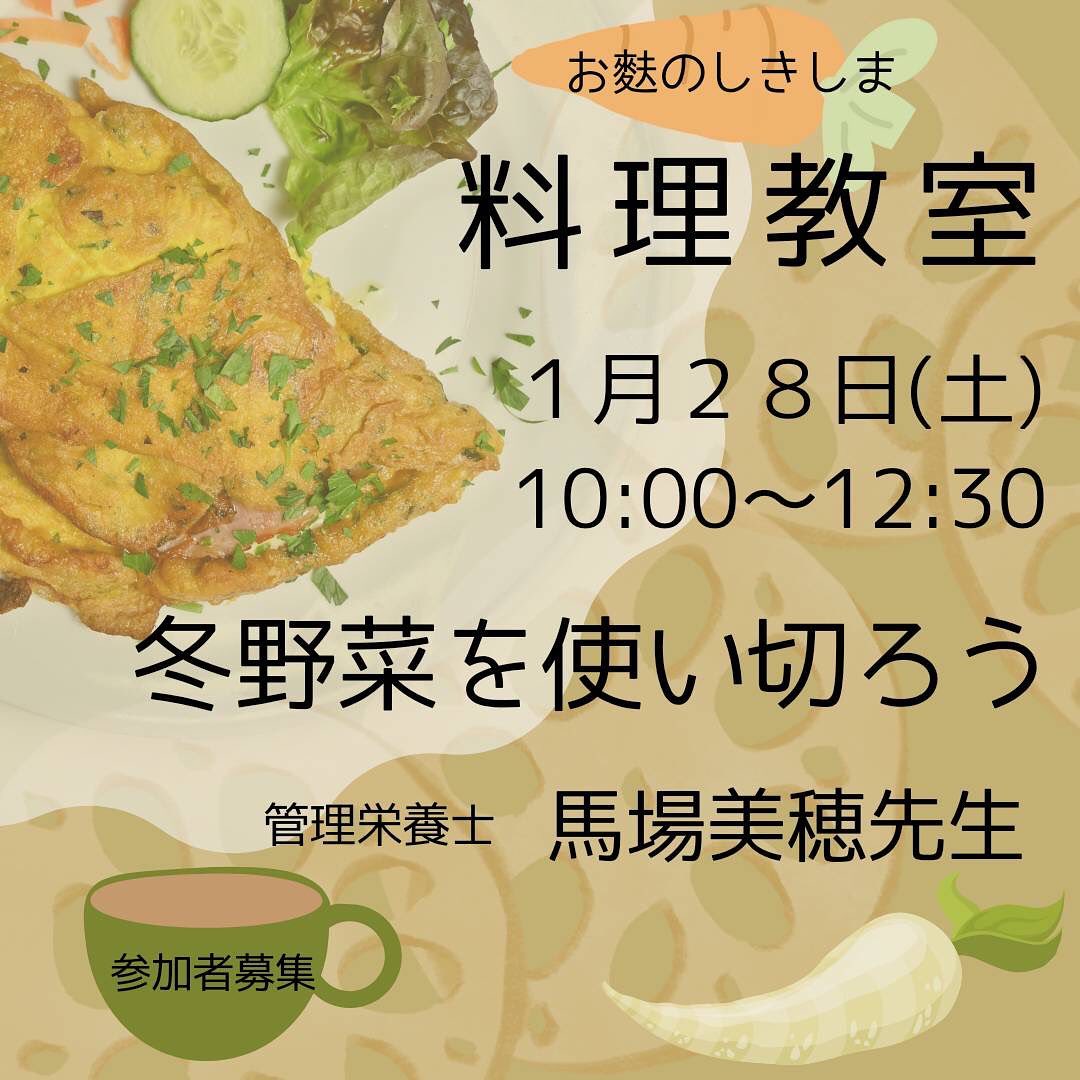 お麩のしきしま

料理教室

１月２８日(土)
10:00〜12:30

冬野菜を使い切ろう

管理栄養士　馬場美穂先生

参加者募集